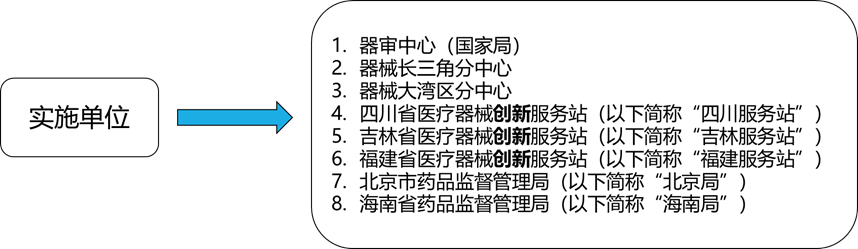 实施单位

1. 器审中心（国家局）
2. 器械长三角分中心
3. 器械大湾区分中心
4. 四川省医疗器械创新服务站（以下简称“四川服务站”）
5. 吉林省医疗器械创新服务站（以下简称“吉林服务站”）
6. 福建省医疗器械创新服务站（以下简称“福建服务站”）
7. 北京市药品监督管理局（以下简称“北京局”）
8. 海南省药品监督管理局（以下简称“海南局”）